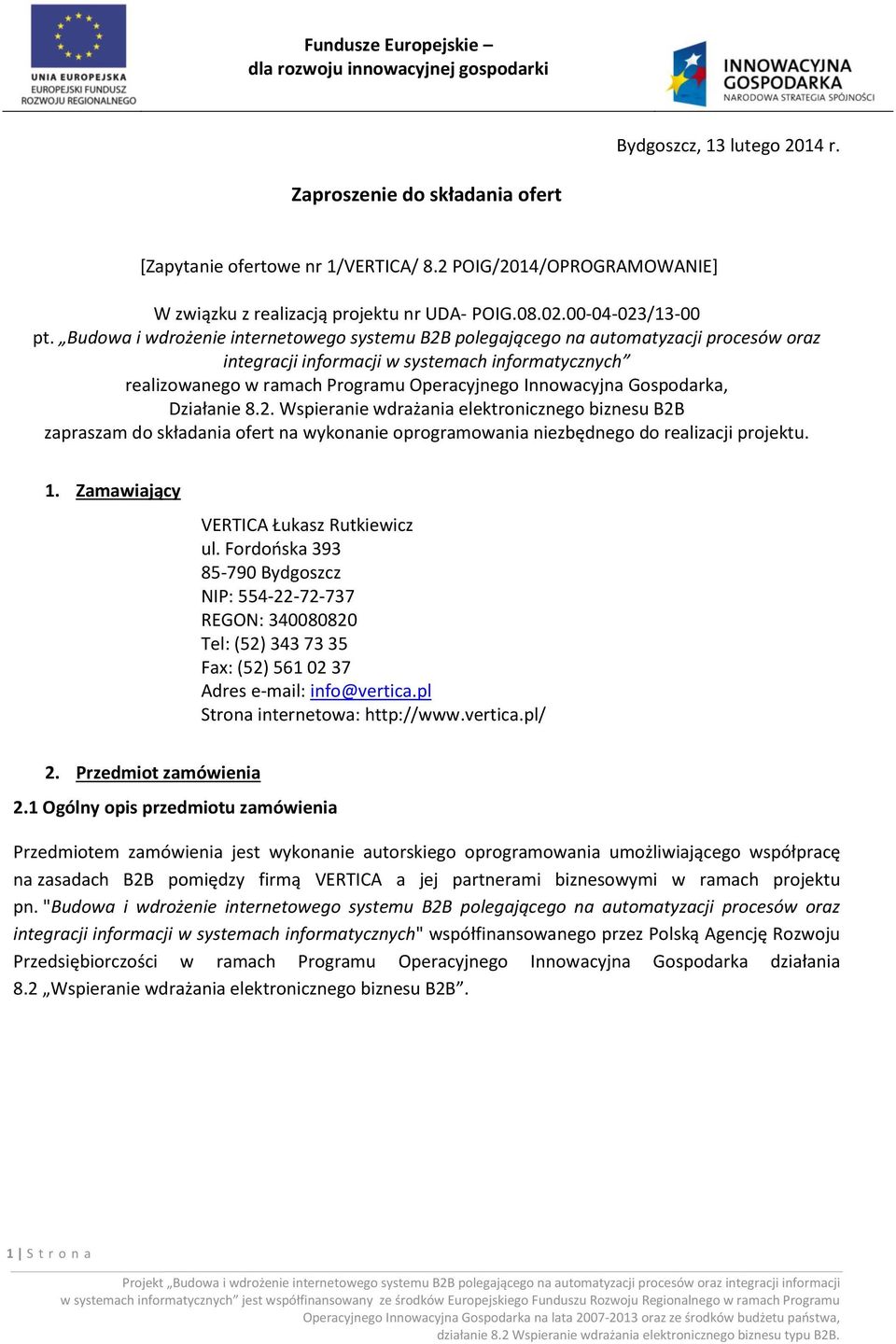 UNIA EUROPEJSKA
EUROPEJSKI FUNDUSZ ROZWOJU REGIONALNEGO

Fundusze Europejskie – dla rozwoju innowacyjnej gospodarki

INNOWACYJNA GOSPODARKA
NARODOWA STRATEGIA SPÓJNOŚCI

Bydgoszcz, 13 lutego 2014 r.

Zaproszenie do składania ofert

[Zapytanie ofertowe nr 1/VERTICA/ 8.2 POIG/2014/OPROGRAMOWANIE]

W związku z realizacją projektu nr UDA- POIG.08.02.00-04-023/13-00 pt. „Budowa i wdrożenie internetowego systemu B2B polegającego na automatyzacji procesów oraz integracji informacji w systemach informatycznych” realizowanego w ramach Programu Operacyjnego Innowacyjna Gospodarka, Działanie 8.2. Wspieranie wdrażania elektronicznego biznesu B2B zapraszam do składania ofert na wykonanie oprogramowania niezbędnego do realizacji projektu.

1. Zamawiający

VERTICA Łukasz Rutkiewicz
ul. Fordońska 393
85-790 Bydgoszcz
NIP: 554-22-72-737
REGON: 340080820
Tel: (52) 343 73 35
Fax: (52) 561 02 37
Adres e-mail: info@vertica.pl
Strona internetowa: http://www.vertica.pl/

2. Przedmiot zamówienia

2.1 Ogólny opis przedmiotu zamówienia

Przedmiotem zamówienia jest wykonanie autorskiego oprogramowania umożliwiającego współpracę na zasadach B2B pomiędzy firmą VERTICA a jej partnerami biznesowymi w ramach projektu pn. "Budowa i wdrożenie internetowego systemu B2B polegającego na automatyzacji procesów oraz integracji informacji w systemach informatycznych" współfinansowanego przez Polską Agencję Rozwoju Przedsiębiorczości w ramach Programu Operacyjnego Innowacyjna Gospodarka działania 8.2 „Wspieranie wdrażania elektronicznego biznesu B2B”.

1 | S t r o n a

Projekt „Budowa i wdrożenie internetowego systemu B2B polegającego na automatyzacji procesów oraz integracji informacji w systemach informatycznych” jest współfinansowany ze środków Europejskiego Funduszu Rozwoju Regionalnego w ramach Programu Operacyjnego Innowacyjna Gospodarka na lata 2007-2013 oraz ze środków budżetu państwa, działanie 8.2 Wspieranie wdrażania elektronicznego biznesu typu B2B.